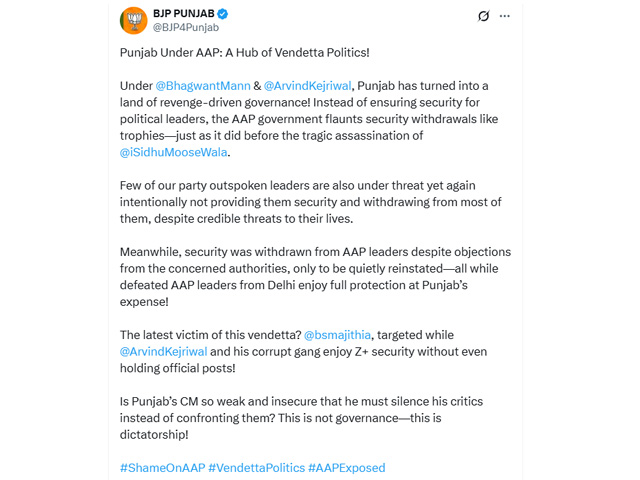 BJP PUNJAB
@BJP4Punjab

Punjab Under AAP: A Hub of Vendetta Politics!

Under @BhagwantMann & @ArvindKejriwal, Punjab has turned into a land of revenge-driven governance! Instead of ensuring security for political leaders, the AAP government flaunts security withdrawals like trophies—just as it did before the tragic assassination of @iSidhuMooseWala.

Few of our party outspoken leaders are also under threat yet again intentionally not providing them security and withdrawing from most of them, despite credible threats to their lives.

Meanwhile, security was withdrawn from AAP leaders despite objections from the concerned authorities, only to be quietly reinstated—all while defeated AAP leaders from Delhi enjoy full protection at Punjab's expense!

The latest victim of this vendetta? @bsmajithia, targeted while @ArvindKejriwal and his corrupt gang enjoy Z+ security without even holding official posts!

Is Punjab's CM so weak and insecure that he must silence his critics instead of confronting them? This is not governance—this is dictatorship!

#ShameOnAAP #VendettaPolitics #AAPExposed